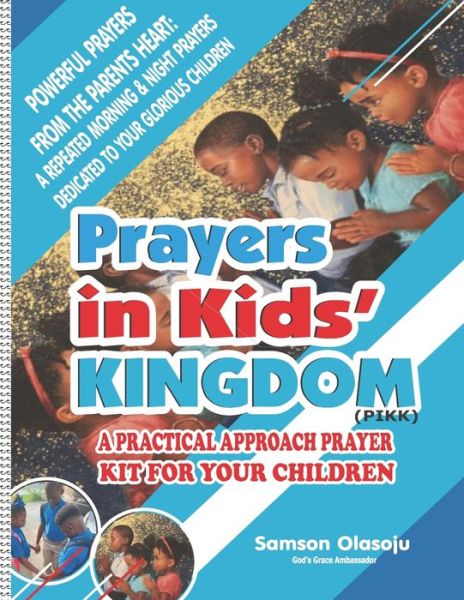 POWERFUL PRAYERS FROM THE PARENTS HEART: A REPEATED MORNING & NIGHT PRAYERS DEDICATED TO YOUR GLORIOUS CHILDREN

Prayers in Kids' KINGDOM

(PIKK)

A PRACTICAL APPROACH PRAYER KIT FOR YOUR CHILDREN

Samson Olasoju

God's Grace Ambassador